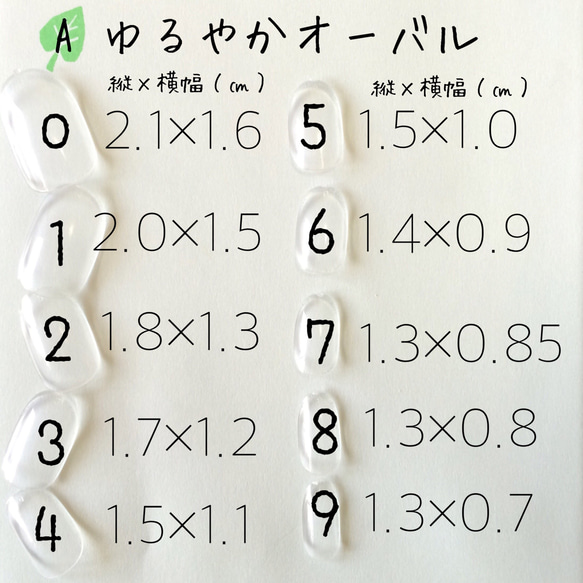 A ゆるやかオーバル

縦×横幅（cm）

0 2.1×1.6

1 2.0×1.5

2 1.8×1.3

3 1.7×1.2

4 1.5×1.1

縦×横幅（cm）

5 1.5×1.0

6 1.4×0.9

7 1.3×0.85

8 1.3×0.8

9 1.3×0.7